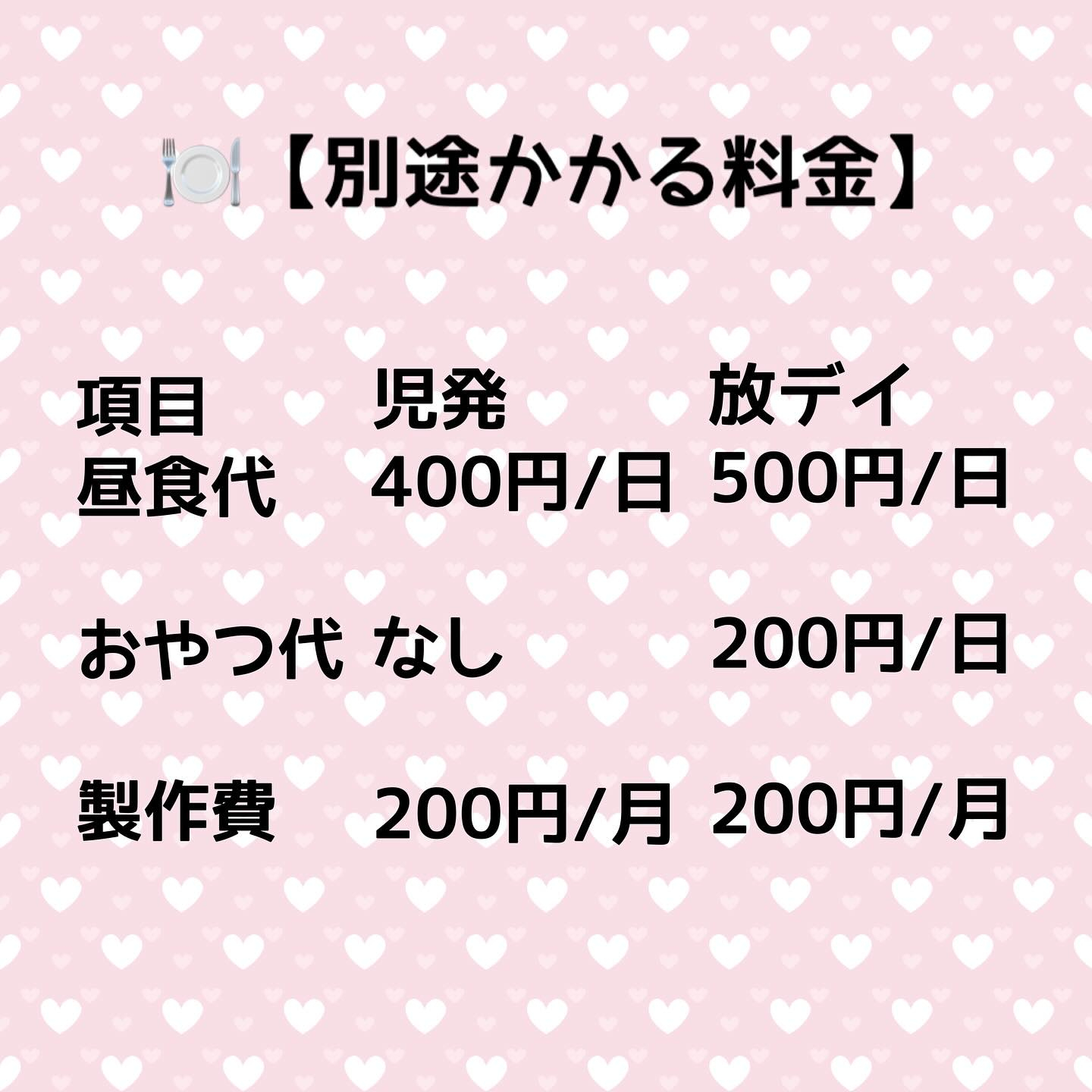 🍽️【別途かかる料金】

| 項目 | 児発 | 放デイ |
|---|---|---|
| 昼食代 | 400円/日 | 500円/日 |
| おやつ代 | なし | 200円/日 |
| 製作費 | 200円/月 | 200円/月 |